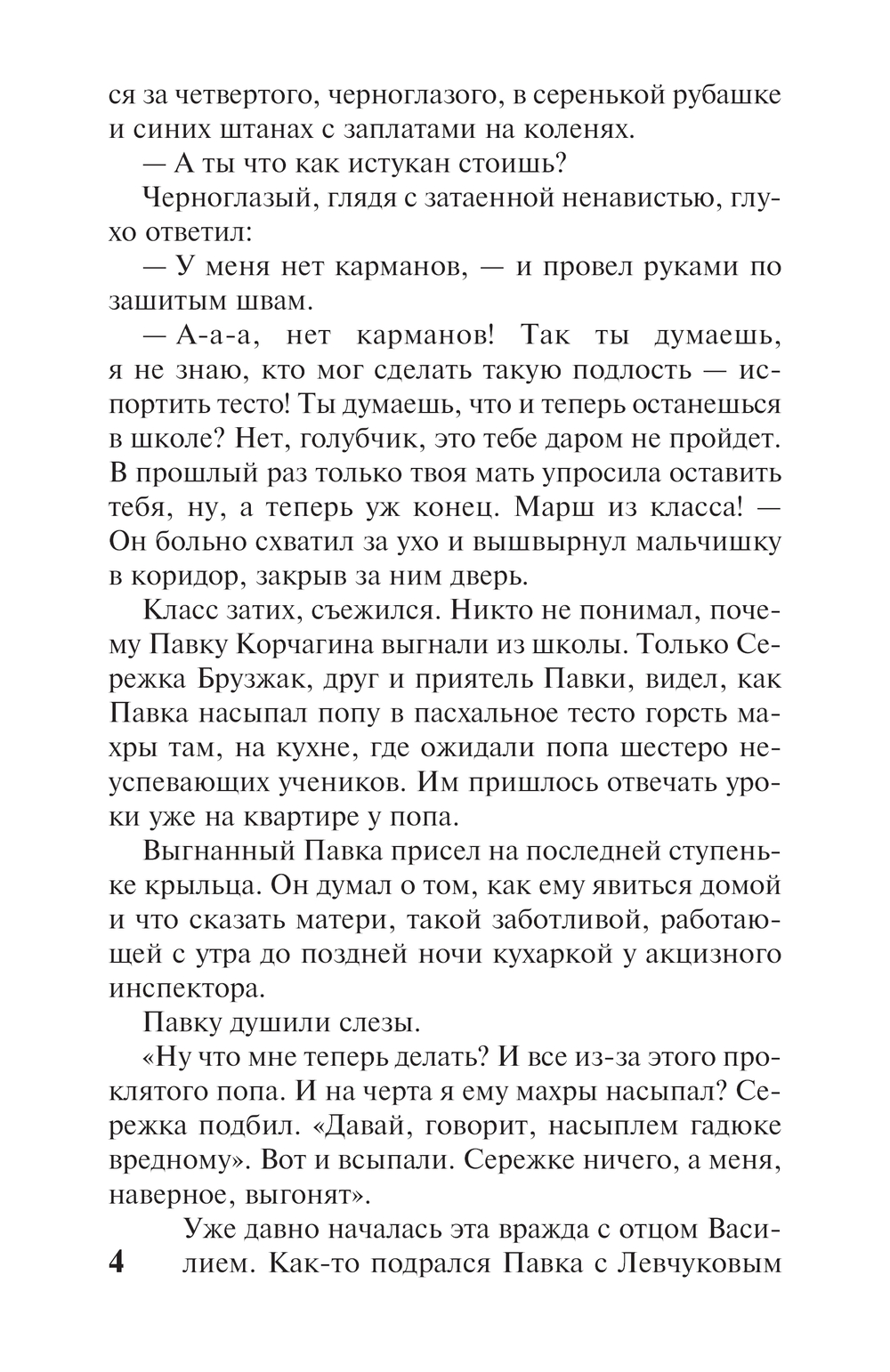 ся за четвертого, черноглазого, в серенькой рубашке и синих штанах с заплатами на коленях.

— А ты что как истукан стоишь?

Черноглазый, глядя с затаенной ненавистью, глухо ответил:

— У меня нет карманов, — и провел руками по зашитым швам.

— А-а-а, нет карманов! Так ты думаешь, я не знаю, кто мог сделать такую подлость — испортить тесто! Ты думаешь, что и теперь останешься в школе? Нет, голубчик, это тебе даром не пройдет. В прошлый раз только твоя мать упросила оставить тебя, ну, а теперь уж конец. Марш из класса! — Он больно схватил за ухо и вышвырнул мальчишку в коридор, закрыв за ним дверь.

Класс затих, съежился. Никто не понимал, почему Павку Корчагина выгнали из школы. Только Сережка Брузжак, друг и приятель Павки, видел, как Павка насыпал попу в пасхальное тесто горсть махры там, на кухне, где ожидали попа шестеро неуспевающих учеников. Им пришлось отвечать уроки уже на квартире у попа.

Выгнанный Павка присел на последней ступеньке крыльца. Он думал о том, как ему явиться домой и что сказать матери, такой заботливой, работающей с утра до поздней ночи кухаркой у акцизного инспектора.

Павку душили слезы.

«Ну что мне теперь делать? И все из-за этого проклятого попа. И на черта я ему махры насыпал? Сережка подбил. «Давай, говорит, насыплем гадюке вредному». Вот и всыпали. Сережке ничего, а меня, наверное, выгонят».

Уже давно началась эта вражда с отцом Василием. Как-то подрался Павка с Левчуковым

4